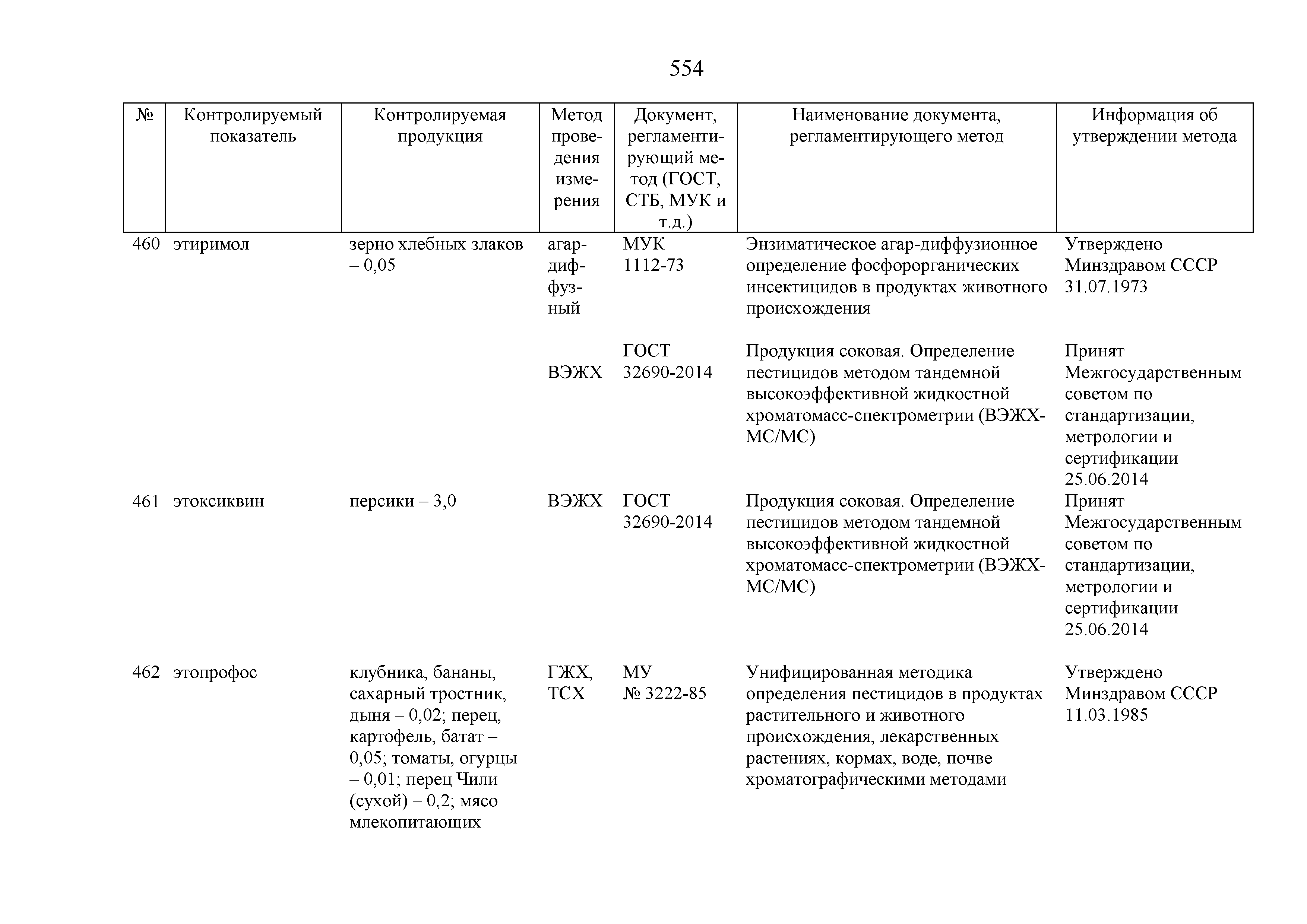 554

| № | Контролируемый показатель | Контролируемая продукция | Метод проведения измерения | Документ, регламентирующий метод (ГОСТ, СТБ, МУК и т.д.) | Наименование документа, регламентирующего метод | Информация об утверждении метода |
|---|---|---|---|---|---|---|
| 460 | этиримол | зерно хлебных злаков – 0,05 | агар-диффузный | МУК 1112-73 | Энзиматическое агар-диффузионное определение фосфорорганических инсектицидов в продуктах животного происхождения | Утверждено Минздравом СССР 31.07.1973 |
| | | | ВЭЖХ | ГОСТ 32690-2014 | Продукция соковая. Определение пестицидов методом тандемной высокоэффективной жидкостной хроматомасс-спектрометрии (ВЭЖХ-МС/МС) | Принят Межгосударственным советом по стандартизации, метрологии и сертификации 25.06.2014 |
| 461 | этоксиквин | персики – 3,0 | ВЭЖХ | ГОСТ 32690-2014 | Продукция соковая. Определение пестицидов методом тандемной высокоэффективной жидкостной хроматомасс-спектрометрии (ВЭЖХ-МС/МС) | Принят Межгосударственным советом по стандартизации, метрологии и сертификации 25.06.2014 |
| 462 | этопрофос | клубника, бананы, сахарный тростник, дыня – 0,02; перец, картофель, батат – 0,05; томаты, огурцы – 0,01; перец Чили (сухой) – 0,2; мясо млекопитающих | ГЖХ, ТСХ | МУ № 3222-85 | Унифицированная методика определения пестицидов в продуктах растительного и животного происхождения, лекарственных растениях, кормах, воде, почве хроматографическими методами | Утверждено Минздравом СССР 11.03.1985 |